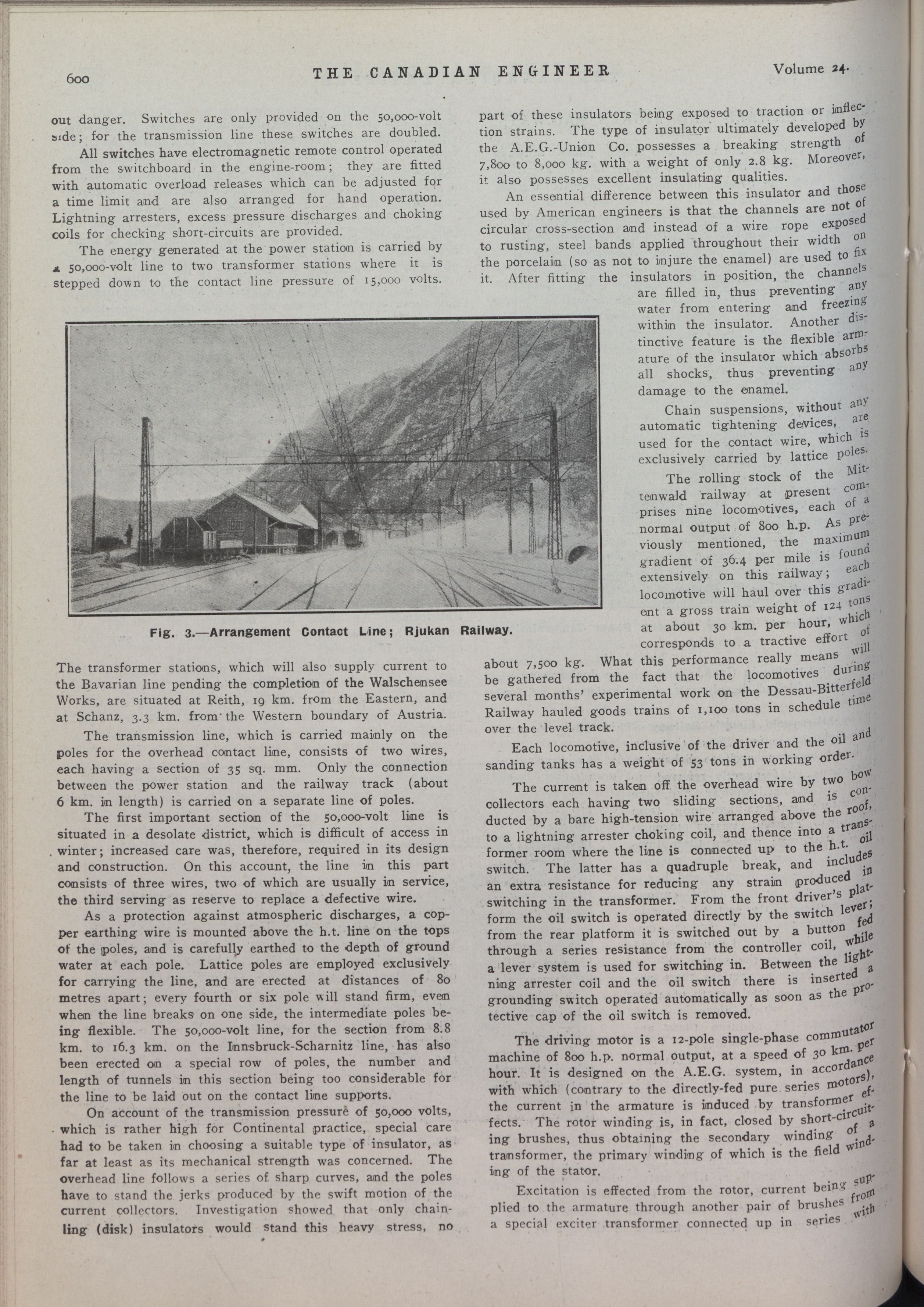 600 THE CANADIAN ENGINEER Volume 24.

out danger. Switches are only provided on the 50,000-volt side; for the transmission line these switches are doubled.

All switches have electromagnetic remote control operated from the switchboard in the engine-room; they are fitted with automatic overload releases which can be adjusted for a time limit and are also arranged for hand operation. Lightning arresters, excess pressure discharges and choking coils for checking short-circuits are provided.

The energy generated at the power station is carried by a 50,000-volt line to two transformer stations where it is stepped down to the contact line pressure of 15,000 volts.

Fig. 3.—Arrangement Contact Line; Rjukan Railway.

The transformer stations, which will also supply current to the Bavarian line pending the completion of the Walschensee Works, are situated at Reith, 19 km. from the Eastern, and at Schanz, 3.3 km. from the Western boundary of Austria.

The transmission line, which is carried mainly on the poles for the overhead contact line, consists of two wires, each having a section of 35 sq. mm. Only the connection between the power station and the railway track (about 6 km. in length) is carried on a separate line of poles.

The first important section of the 50,000-volt line is situated in a desolate district, which is difficult of access in winter; increased care was, therefore, required in its design and construction. On this account, the line in this part consists of three wires, two of which are usually in service, the third serving as reserve to replace a defective wire.

As a protection against atmospheric discharges, a copper earthing wire is mounted above the h.t. line on the tops of the poles, and is carefully earthed to the depth of ground water at each pole. Lattice poles are employed exclusively for carrying the line, and are erected at distances of 80 metres apart; every fourth or six pole will stand firm, even when the line breaks on one side, the intermediate poles being flexible. The 50,000-volt line, for the section from 8.8 km. to 16.3 km. on the Innsbruck-Scharnitz line, has also been erected on a special row of poles, the number and length of tunnels in this section being too considerable for the line to be laid out on the contact line supports.

On account of the transmission pressure of 50,000 volts, which is rather high for Continental practice, special care had to be taken in choosing a suitable type of insulator, as far at least as its mechanical strength was concerned. The overhead line follows a series of sharp curves, and the poles have to stand the jerks produced by the swift motion of the current collectors. Investigation showed that only chainling (disk) insulators would stand this heavy stress, no part of these insulators being exposed to traction or inflection strains. The type of insulator ultimately developed by the A.E.G.-Union Co. possesses a breaking strength of 7,800 to 8,000 kg. with a weight of only 2.8 kg. Moreover, it also possesses excellent insulating qualities.

An essential difference between this insulator and those used by American engineers is that the channels are not of circular cross-section and instead of a wire rope exposed to rusting, steel bands applied throughout their width on the porcelain (so as not to injure the enamel) are used to fix it. After fitting the insulators in position, the channels are filled in, thus preventing any water from entering and freezing within the insulator. Another distinctive feature is the flexible armature of the insulator which absorbs all shocks, thus preventing any damage to the enamel.

Chain suspensions, without any automatic tightening devices, are used for the contact wire, which is exclusively carried by lattice poles.

The rolling stock of the Mittenwald railway at present comprises nine locomotives, each of a normal output of 800 h.p. As previously mentioned, the maximum gradient of 36.4 per mile is found extensively on this railway; each locomotive will haul over this gradient a gross train weight of 124 tons at about 30 km. per hour, which corresponds to a tractive effort of about 7,500 kg. What this performance really means will be gathered from the fact that the locomotives during several months' experimental work on the Dessau-Bitterfeld Railway hauled goods trains of 1,100 tons in schedule time over the level track.

Each locomotive, inclusive of the driver and the oil and sanding tanks has a weight of 53 tons in working order.

The current is taken off the overhead wire by two bow collectors each having two sliding sections, and is conducted by a bare high-tension wire arranged above the roof, to a lightning arrester choking coil, and thence into a transformer room where the line is connected up to the h.t. oil switch. The latter has a quadruple break, and includes an extra resistance for reducing any strain produced in switching in the transformer. From the front driver's platform the oil switch is operated directly by the switch lever; from the rear platform it is switched out by a button fed through a series resistance from the controller coil, while a lever system is used for switching in. Between the lightning arrester coil and the oil switch there is inserted a grounding switch operated automatically as soon as the protective cap of the oil switch is removed.

The driving motor is a 12-pole single-phase commutator machine of 800 h.p. normal output, at a speed of 30 km. per hour. It is designed on the A.E.G. system, in accordance with which (contrary to the directly-fed pure series motors), the current in the armature is induced by transformer effects. The rotor winding is, in fact, closed by short-circuiting brushes, thus obtaining the secondary winding of a transformer, the primary winding of which is the field winding of the stator.

Excitation is effected from the rotor, current being supplied to the armature through another pair of brushes from a special exciter transformer connected up in series with